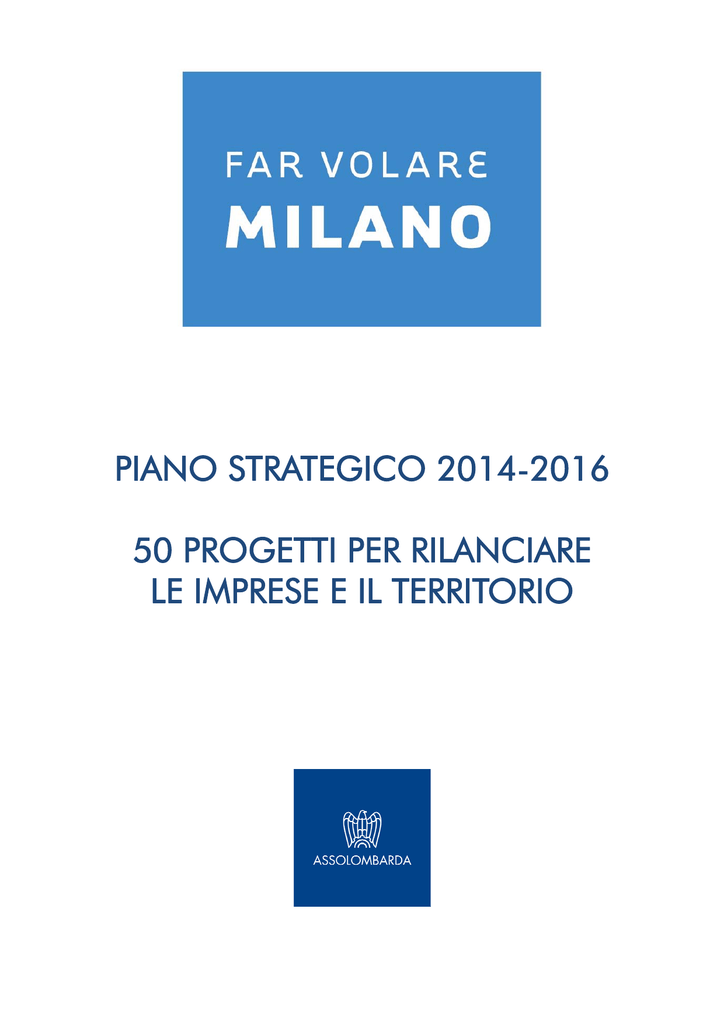 FAR VOLARE
MILANO

PIANO STRATEGICO 2014-2016

50 PROGETTI PER RILANCIARE LE IMPRESE E IL TERRITORIO

ASSOLOMBARDA